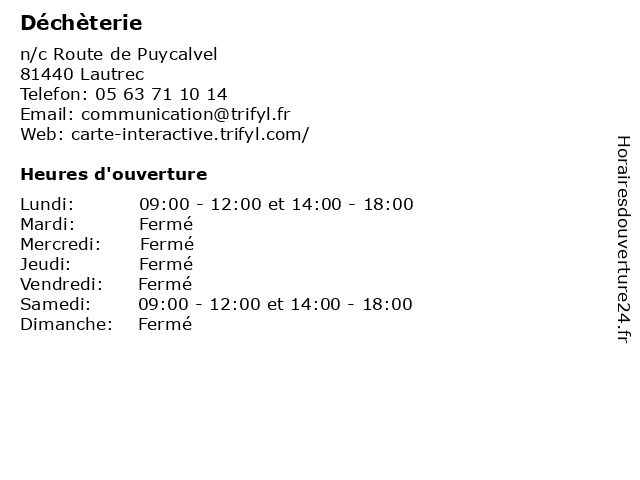 Déchèterie

n/c Route de Puycalvel
81440 Lautrec
Telefon: 05 63 71 10 14
Email: communication@trifyl.fr
Web: carte-interactive.trifyl.com/

Heures d'ouverture

Lundi: 09:00 - 12:00 et 14:00 - 18:00
Mardi: Fermé
Mercredi: Fermé
Jeudi: Fermé
Vendredi: Fermé
Samedi: 09:00 - 12:00 et 14:00 - 18:00
Dimanche: Fermé

Horairesdouverture24.fr